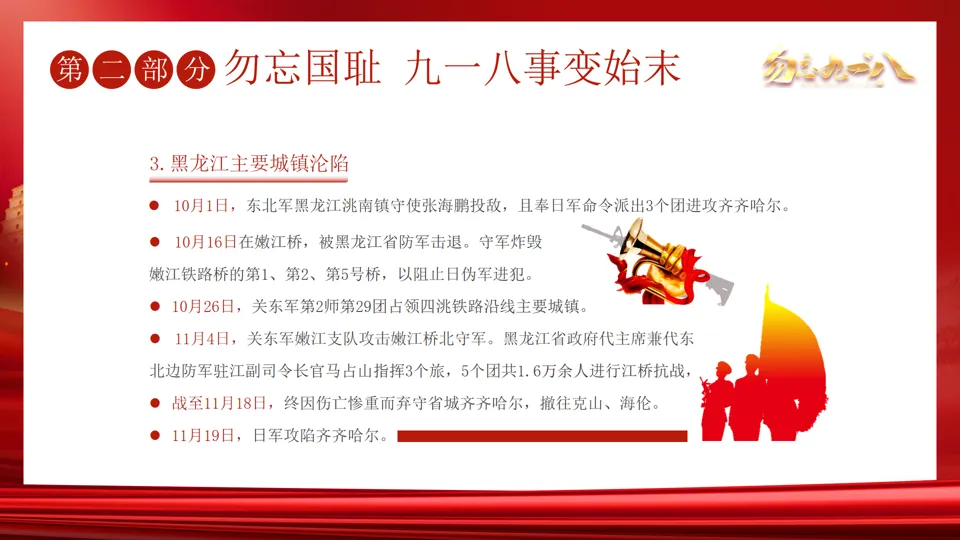 第二部分 勿忘国耻 九一八事变始末

勿忘九一八

3.黑龙江主要城镇沦陷

• 10月1日，东北军黑龙江洮南镇守使张海鹏投敌，且奉日军命令派出3个团进攻齐齐哈尔。

• 10月16日在嫩江桥，被黑龙江省防军击退。守军炸毁嫩江铁路桥的第1、第2、第5号桥，以阻止日伪军进犯。

• 10月26日，关东军第2师第29团占领四洮铁路沿线主要城镇。

• 11月4日，关东军嫩江支队攻击嫩江桥北守军。黑龙江省政府代主席兼代东北边防军驻江副司令长官马占山指挥3个旅，5个团共1.6万余人进行江桥抗战，

• 战至11月18日，终因伤亡惨重而弃守省城齐齐哈尔，撤往克山、海伦。

• 11月19日，日军攻陷齐齐哈尔。